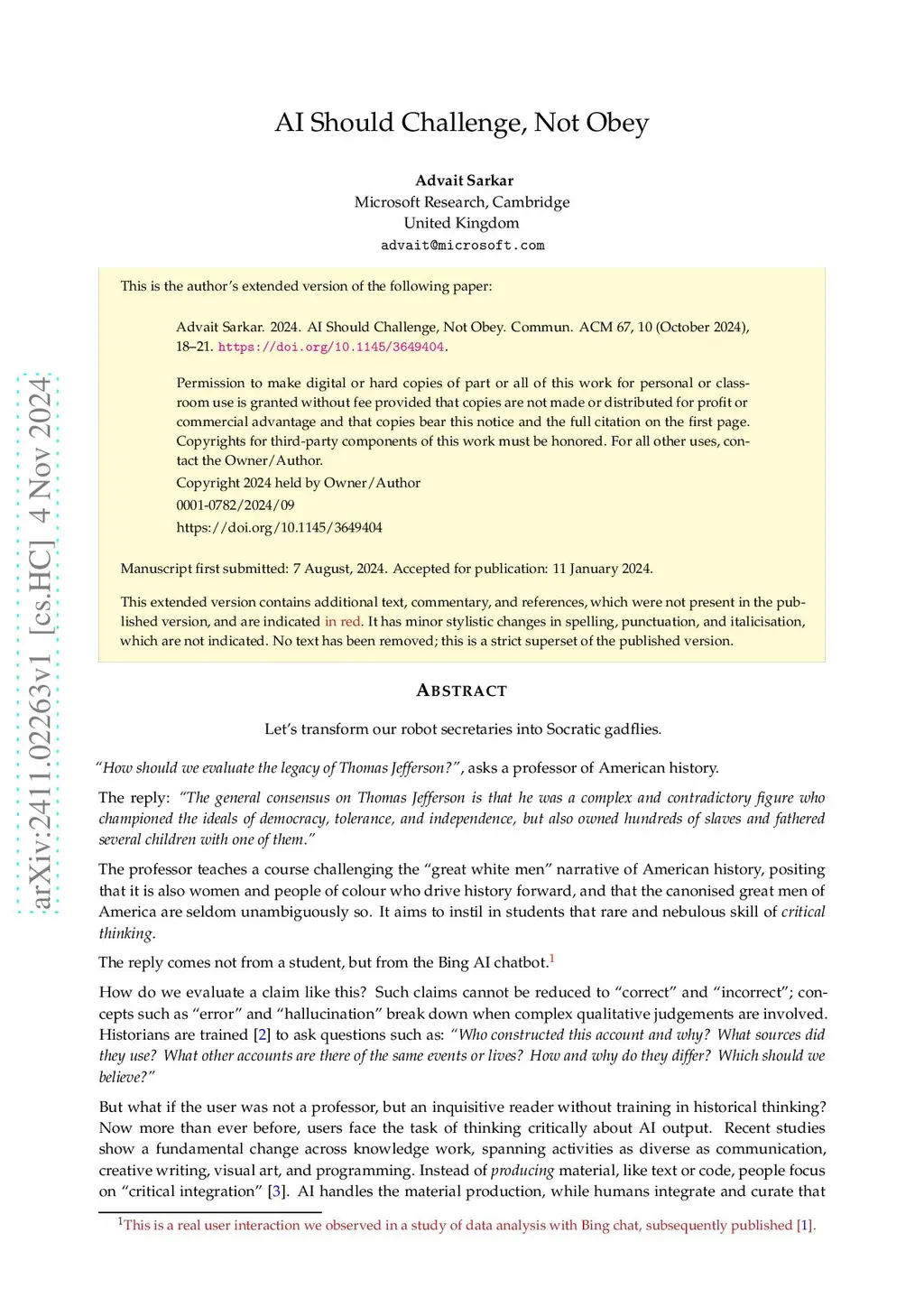 arXiv:2411.02263v1 [cs.HC] 4 Nov 2024

AI Should Challenge, Not Obey

Advait Sarkar
Microsoft Research, Cambridge
United Kingdom
advait@microsoft.com

This is the author's extended version of the following paper:

Advait Sarkar. 2024. AI Should Challenge, Not Obey. Commun. ACM 67, 10 (October 2024), 18–21. https://doi.org/10.1145/3649404.

Permission to make digital or hard copies of part or all of this work for personal or classroom use is granted without fee provided that copies are not made or distributed for profit or commercial advantage and that copies bear this notice and the full citation on the first page. Copyrights for third-party components of this work must be honored. For all other uses, contact the Owner/Author.
Copyright 2024 held by Owner/Author
0001-0782/2024/09
https://doi.org/10.1145/3649404

Manuscript first submitted: 7 August, 2024. Accepted for publication: 11 January 2024.

This extended version contains additional text, commentary, and references, which were not present in the published version, and are indicated in red. It has minor stylistic changes in spelling, punctuation, and italicisation, which are not indicated. No text has been removed; this is a strict superset of the published version.

ABSTRACT

Let's transform our robot secretaries into Socratic gadflies.

"How should we evaluate the legacy of Thomas Jefferson?", asks a professor of American history.

The reply: "The general consensus on Thomas Jefferson is that he was a complex and contradictory figure who championed the ideals of democracy, tolerance, and independence, but also owned hundreds of slaves and fathered several children with one of them."

The professor teaches a course challenging the "great white men" narrative of American history, positing that it is also women and people of colour who drive history forward, and that the canonised great men of America are seldom unambiguously so. It aims to instil in students that rare and nebulous skill of critical thinking.

The reply comes not from a student, but from the Bing AI chatbot.$^1$

How do we evaluate a claim like this? Such claims cannot be reduced to "correct" and "incorrect"; concepts such as "error" and "hallucination" break down when complex qualitative judgements are involved. Historians are trained [2] to ask questions such as: "Who constructed this account and why? What sources did they use? What other accounts are there of the same events or lives? How and why do they differ? Which should we believe?"

But what if the user was not a professor, but an inquisitive reader without training in historical thinking? Now more than ever before, users face the task of thinking critically about AI output. Recent studies show a fundamental change across knowledge work, spanning activities as diverse as communication, creative writing, visual art, and programming. Instead of producing material, like text or code, people focus on "critical integration" [3]. AI handles the material production, while humans integrate and curate that

$^1$This is a real user interaction we observed in a study of data analysis with Bing chat, subsequently published [1].